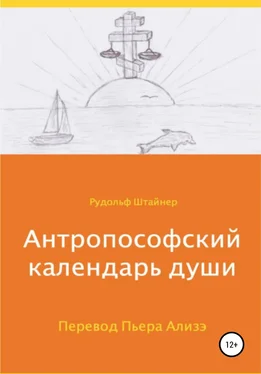 Рудольф Штайнер

Антропософский календарь души

Перевод Пьера Ализэ

12+